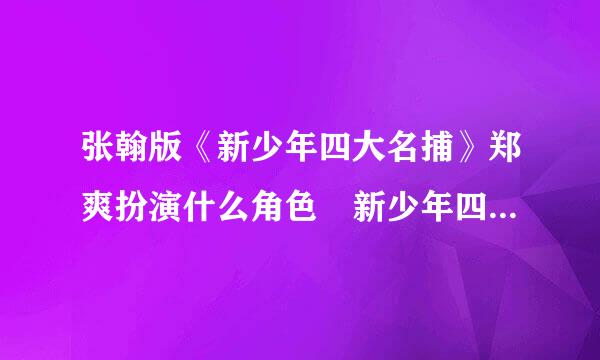 张翰版《新少年四大名捕》郑爽扮演什么角色　新少年四...